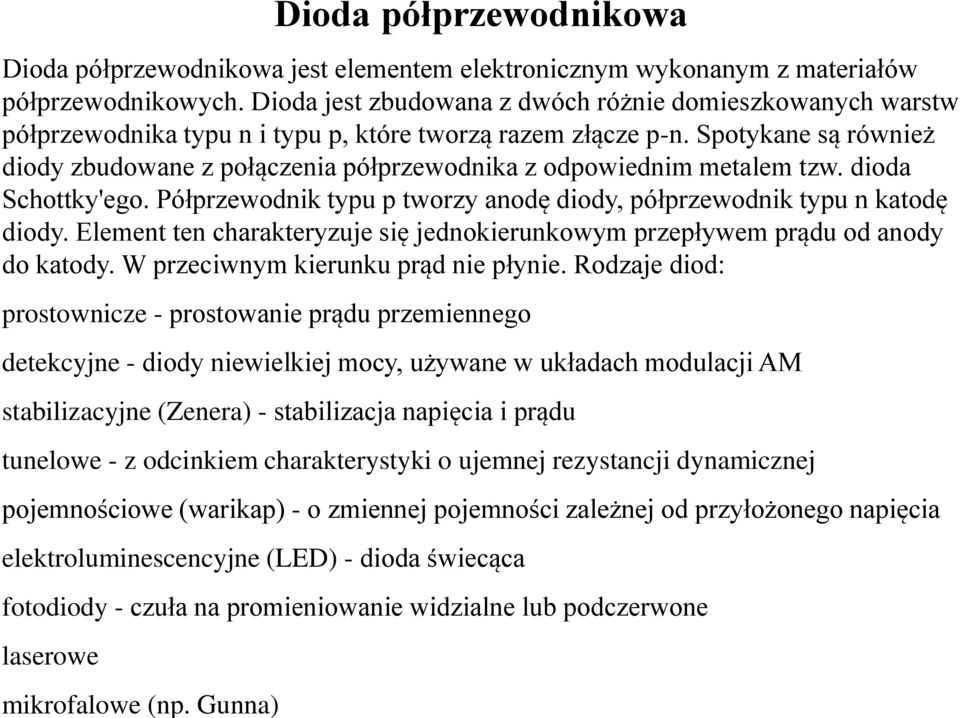 Dioda półprzewodnikowa

Dioda półprzewodnikowa jest elementem elektronicznym wykonanym z materiałów półprzewodnikowych. Dioda jest zbudowana z dwóch różnie domieszkowanych warstw półprzewodnika typu n i typu p, które tworzą razem złącze p-n. Spotykane są również diody zbudowane z połączenia półprzewodnika z odpowiednim metalem tzw. dioda Schottky'ego. Półprzewodnik typu p tworzy anodę diody, półprzewodnik typu n katodę diody. Element ten charakteryzuje się jednokierunkowym przepływem prądu od anody do katody. W przeciwnym kierunku prąd nie płynie. Rodzaje diod:

prostownicze - prostowanie prądu przemiennego

detekcyjne - diody niewielkiej mocy, używane w układach modulacji AM

stabilizacyjne (Zenera) - stabilizacja napięcia i prądu

tunelowe - z odcinkiem charakterystyki o ujemnej rezystancji dynamicznej

pojemnościowe (warikap) - o zmiennej pojemności zależnej od przyłożonego napięcia

elektroluminescencyjne (LED) - dioda świecąca

fotodiody - czuła na promieniowanie widzialne lub podczerwone

laserowe

mikrofalowe (np. Gunna)